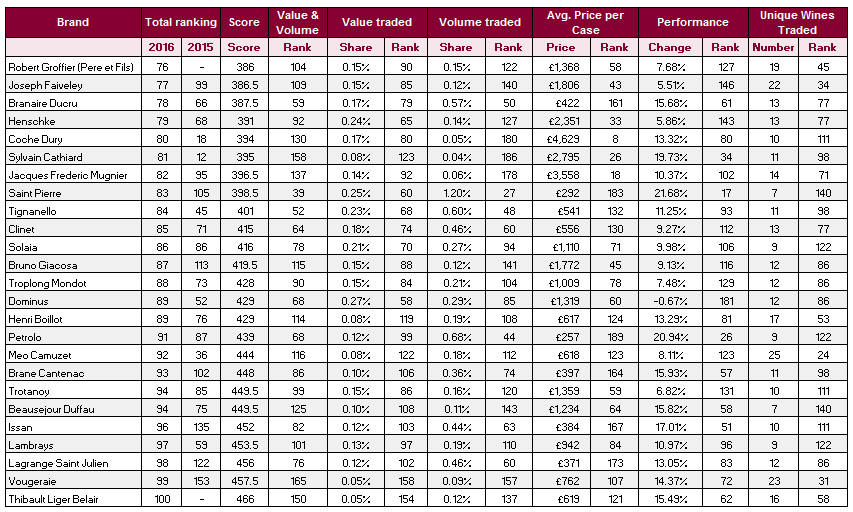 | Brand | Total ranking | | Score | Value & Volume | Value traded | | Volume traded | | Avg. Price per Case | | Performance | | Unique Wines Traded | |
|---|---|---|---|---|---|---|---|---|---|---|---|---|---|---|
| | 2016 | 2015 | Score | Rank | Share | Rank | Share | Rank | Price | Rank | Change | Rank | Number | Rank |
| Robert Groffier (Pere et Fils) | 76 | - | 386 | 104 | 0.15% | 90 | 0.15% | 122 | £1,368 | 58 | 7.68% | 127 | 19 | 45 |
| Joseph Faiveley | 77 | 99 | 386.5 | 109 | 0.15% | 85 | 0.12% | 140 | £1,806 | 43 | 5.51% | 146 | 22 | 34 |
| Branaire Ducru | 78 | 66 | 387.5 | 59 | 0.17% | 79 | 0.57% | 50 | £422 | 161 | 15.68% | 61 | 13 | 77 |
| Henschke | 79 | 68 | 391 | 92 | 0.24% | 65 | 0.14% | 127 | £2,351 | 33 | 5.86% | 143 | 13 | 77 |
| Coche Dury | 80 | 18 | 394 | 130 | 0.17% | 80 | 0.05% | 180 | £4,629 | 8 | 13.32% | 80 | 10 | 111 |
| Sylvain Cathiard | 81 | 12 | 395 | 158 | 0.08% | 123 | 0.04% | 186 | £2,795 | 26 | 19.73% | 34 | 11 | 98 |
| Jacques Frederic Mugnier | 82 | 95 | 396.5 | 137 | 0.14% | 92 | 0.06% | 178 | £3,558 | 18 | 10.37% | 102 | 14 | 71 |
| Saint Pierre | 83 | 105 | 398.5 | 39 | 0.25% | 60 | 1.20% | 27 | £292 | 183 | 21.68% | 17 | 7 | 140 |
| Tignanello | 84 | 45 | 401 | 52 | 0.23% | 68 | 0.60% | 48 | £541 | 132 | 11.25% | 93 | 11 | 98 |
| Clinet | 85 | 71 | 415 | 64 | 0.18% | 74 | 0.46% | 60 | £556 | 130 | 9.27% | 112 | 13 | 77 |
| Solaia | 86 | 86 | 416 | 78 | 0.21% | 70 | 0.27% | 94 | £1,110 | 71 | 9.98% | 106 | 9 | 122 |
| Bruno Giacosa | 87 | 113 | 419.5 | 115 | 0.15% | 88 | 0.12% | 141 | £1,772 | 45 | 9.13% | 116 | 12 | 86 |
| Troplong Mondot | 88 | 73 | 428 | 90 | 0.15% | 84 | 0.21% | 104 | £1,009 | 78 | 7.48% | 129 | 12 | 86 |
| Dominus | 89 | 52 | 429 | 68 | 0.27% | 58 | 0.29% | 85 | £1,319 | 60 | -0.67% | 181 | 12 | 86 |
| Henri Boillot | 89 | 76 | 429 | 114 | 0.08% | 119 | 0.19% | 108 | £617 | 124 | 13.29% | 81 | 17 | 53 |
| Petrolo | 91 | 87 | 439 | 68 | 0.12% | 99 | 0.68% | 44 | £257 | 189 | 20.94% | 26 | 9 | 122 |
| Meo Camuzet | 92 | 36 | 444 | 116 | 0.08% | 122 | 0.18% | 112 | £618 | 123 | 8.11% | 123 | 25 | 24 |
| Brane Cantenac | 93 | 102 | 448 | 86 | 0.10% | 106 | 0.36% | 74 | £397 | 164 | 15.93% | 57 | 11 | 98 |
| Trotanoy | 94 | 85 | 449.5 | 99 | 0.15% | 86 | 0.16% | 120 | £1,359 | 59 | 6.82% | 131 | 10 | 111 |
| Beausejour Duffau | 94 | 75 | 449.5 | 125 | 0.10% | 108 | 0.11% | 143 | £1,234 | 64 | 15.82% | 58 | 7 | 140 |
| Issan | 96 | 135 | 452 | 82 | 0.12% | 103 | 0.44% | 63 | £384 | 167 | 17.01% | 51 | 10 | 111 |
| Lambrays | 97 | 59 | 453.5 | 101 | 0.13% | 97 | 0.19% | 110 | £942 | 84 | 10.97% | 96 | 9 | 122 |
| Lagrange Saint Julien | 98 | 122 | 456 | 76 | 0.12% | 102 | 0.46% | 60 | £371 | 173 | 13.05% | 83 | 12 | 86 |
| Vougeraie | 99 | 153 | 457.5 | 165 | 0.05% | 158 | 0.09% | 157 | £762 | 107 | 14.37% | 72 | 23 | 31 |
| Thibault Liger Belair | 100 | - | 466 | 150 | 0.05% | 154 | 0.12% | 137 | £619 | 121 | 15.49% | 62 | 16 | 58 |